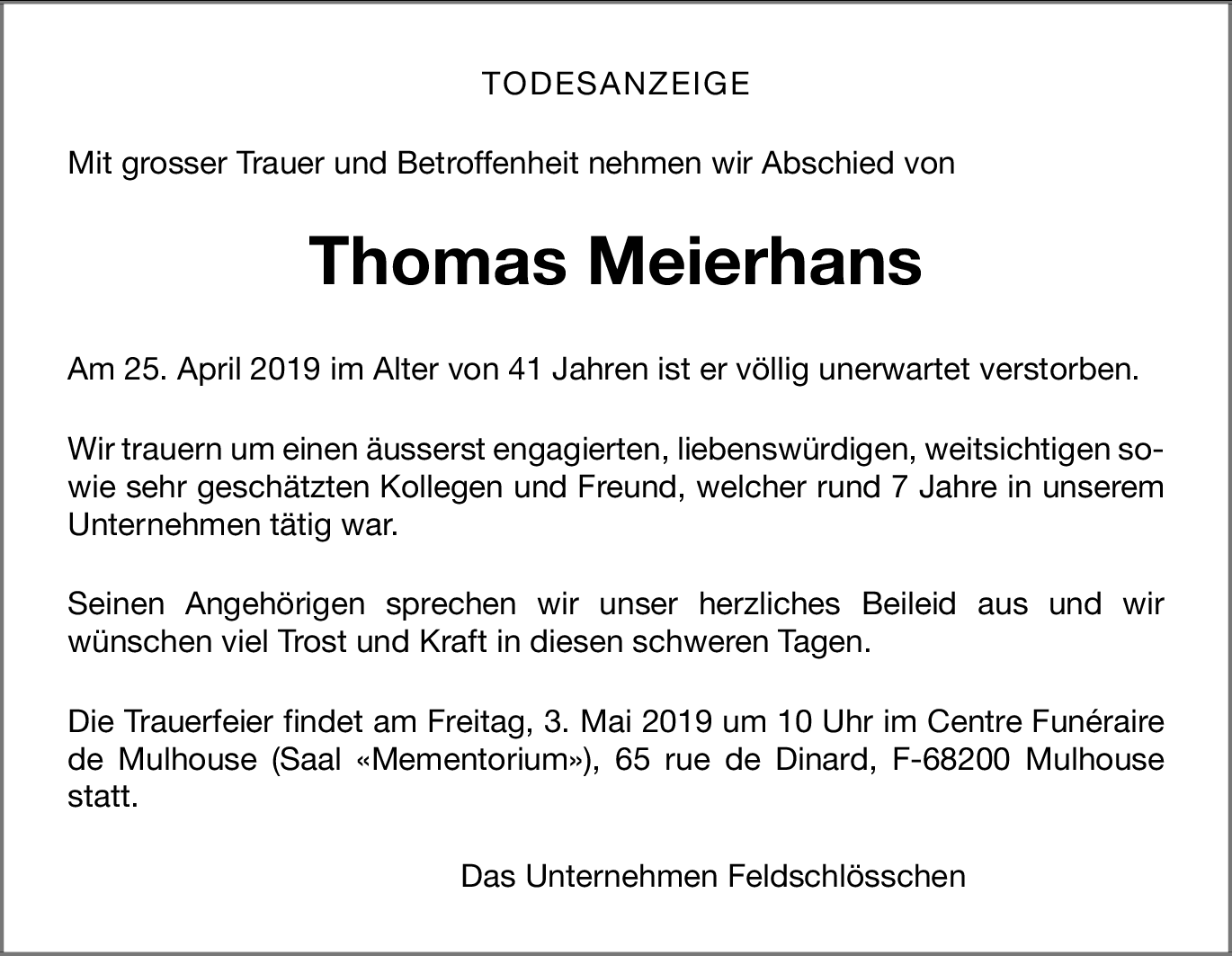 TODESANZEIGE

Mit grosser Trauer und Betroffenheit nehmen wir Abschied von

Thomas Meierhans

Am 25. April 2019 im Alter von 41 Jahren ist er völlig unerwartet verstorben.

Wir trauern um einen äusserst engagierten, liebenswürdigen, weitsichtigen sowie sehr geschätzten Kollegen und Freund, welcher rund 7 Jahre in unserem Unternehmen tätig war.

Seinen Angehörigen sprechen wir unser herzliches Beileid aus und wir wünschen viel Trost und Kraft in diesen schweren Tagen.

Die Trauerfeier findet am Freitag, 3. Mai 2019 um 10 Uhr im Centre Funéraire de Mulhouse (Saal «Mementorium»), 65 rue de Dinard, F-68200 Mulhouse statt.

Das Unternehmen Feldschlösschen